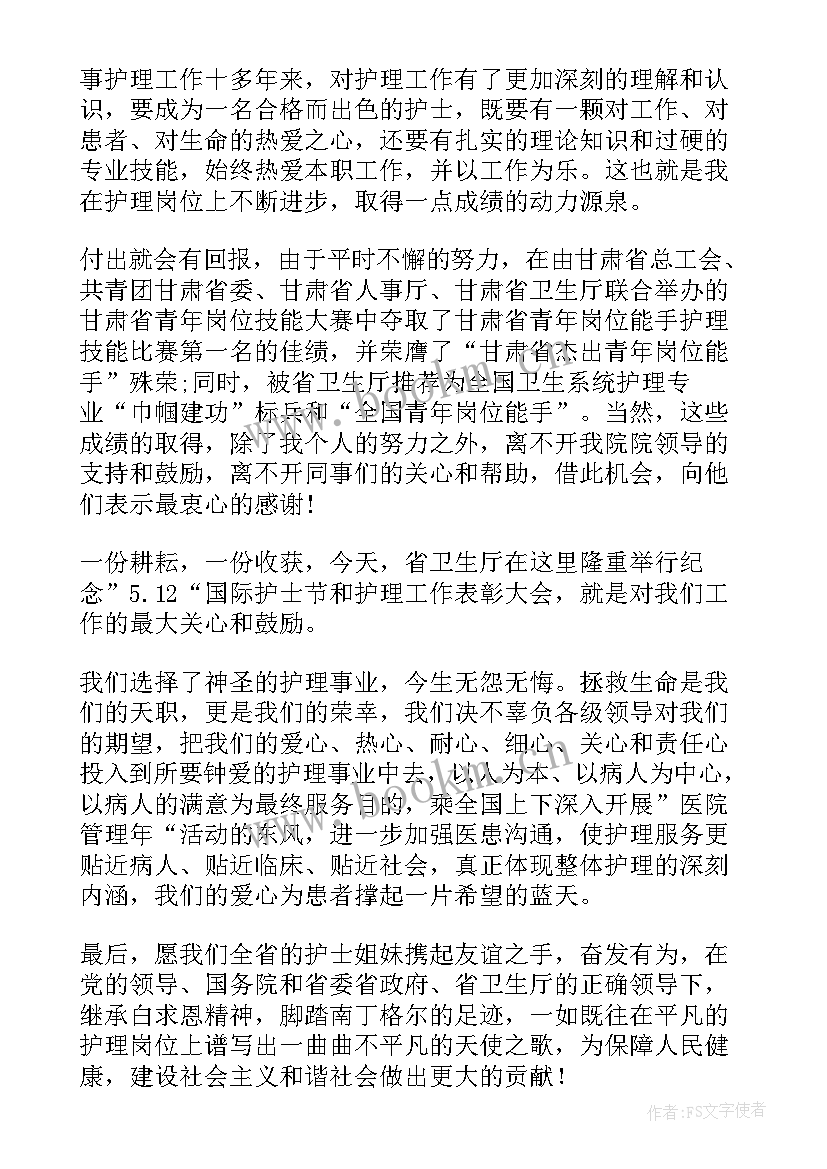 事护理工作十多年来，对护理工作有了更加深刻的理解和认识，要成为一名合格而出色的护士，既要有一颗对工作、对患者、对生命的热爱之心，还要有扎实的理论知识和过硬的专业技能，始终热爱本职工作，并以工作为乐。这也就是我在护理岗位上不断进步，取得一点成绩的动力源泉。

付出就会有回报，由于平时不懈的努力，在由甘肃省总工会、共青团甘肃省委、甘肃省人事厅、甘肃省卫生厅联合举办的甘肃省青年岗位技能大赛中夺取了甘肃省青年岗位能手护理技能比赛第一名的佳绩，并荣膺了“甘肃省杰出青年岗位能手”殊荣;同时，被省卫生厅推荐为全国卫生系统护理专业“巾帼建功”标兵和“全国青年岗位能手”。当然，这些成绩的取得，除了我个人的努力之外，离不开我院院领导的支持和鼓励，离不开同事们的关心和帮助，借此机会，向他们表示最衷心的感谢！

一份耕耘，一份收获，今天，省卫生厅在这里隆重举行纪念”5.12“国际护士节和护理工作表彰大会，就是对我们工作的最大关心和鼓励。

我们选择了神圣的护理事业，今生无怨无悔。拯救生命是我们的天职，更是我们的荣幸，我们决不辜负各级领导对我们的期望，把我们的爱心、热心、耐心、细心、关心和责任心投入到所要钟爱的护理事业中去，以人为本、以病人为中心，以病人的满意为最终服务目的，乘全国上下深入开展”医院管理年“活动的东风，进一步加强医患沟通，使护理服务更贴近病人、贴近临床、贴近社会，真正体现整体护理的深刻内涵，我们的爱心为患者撑起一片希望的蓝天。

最后，愿我们全省的护士姐妹携起友谊之手，奋发有为，在党的领导、国务院和省委省政府、省卫生厅的正确领导下，继承白求恩精神，脚踏南丁格尔的足迹，一如既往在平凡的护理岗位上谱写出一曲曲不平凡的天使之歌，为保障人民健康，建设社会主义和谐社会做出更大的贡献！

作者：FS文字使者